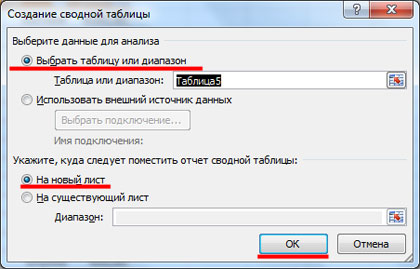 Создание сводной таблицы
?
X
Выберите данные для анализа
Выбрать таблицу или диапазон
Таблица или диапазон: Таблица5
Использовать внешний источник данных
Выбрать подключение...
Имя подключения:
Укажите, куда следует поместить отчет сводной таблицы:
На новый лист
На существующий лист
Диапазон:
ОК
Отмена